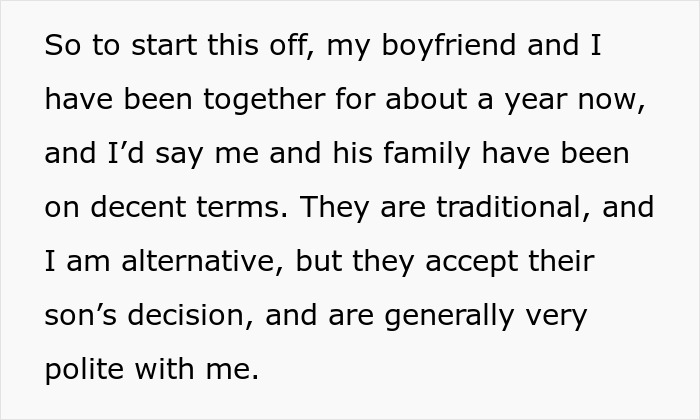 So to start this off, my boyfriend and I have been together for about a year now, and I’d say me and his family have been on decent terms. They are traditional, and I am alternative, but they accept their son’s decision, and are generally very polite with me.